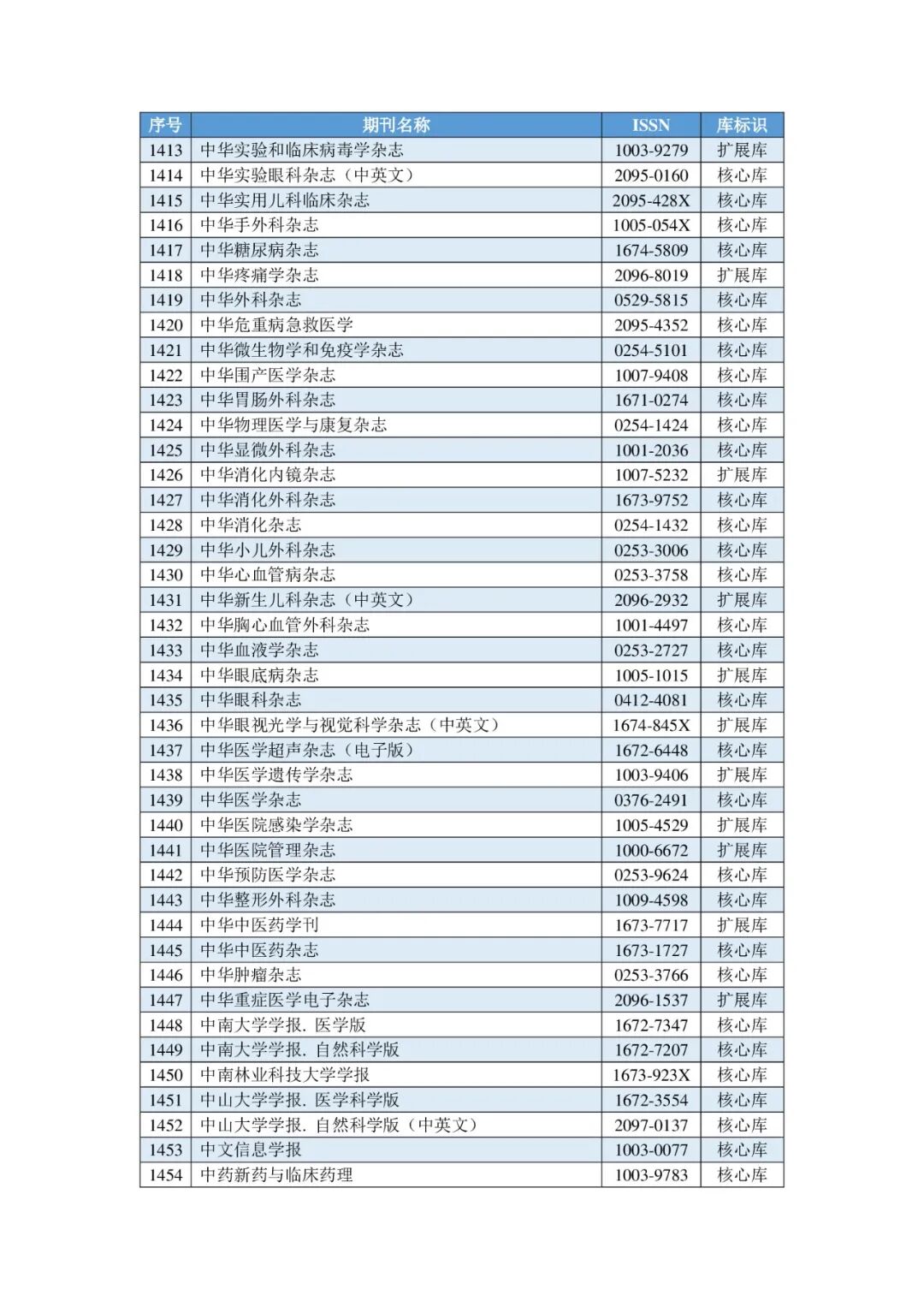 | 序号 | 期刊名称 | ISSN | 库标识 |
|---|---|---|---|
| 1413 | 中华实验和临床病毒学杂志 | 1003-9279 | 扩展库 |
| 1414 | 中华实验眼科杂志（中英文） | 2095-0160 | 核心库 |
| 1415 | 中华实用儿科临床杂志 | 2095-428X | 核心库 |
| 1416 | 中华手外科杂志 | 1005-054X | 核心库 |
| 1417 | 中华糖尿病杂志 | 1674-5809 | 核心库 |
| 1418 | 中华疼痛学杂志 | 2096-8019 | 扩展库 |
| 1419 | 中华外科杂志 | 0529-5815 | 核心库 |
| 1420 | 中华危重病急救医学 | 2095-4352 | 核心库 |
| 1421 | 中华微生物学和免疫学杂志 | 0254-5101 | 核心库 |
| 1422 | 中华围产医学杂志 | 1007-9408 | 核心库 |
| 1423 | 中华胃肠外科杂志 | 1671-0274 | 核心库 |
| 1424 | 中华物理医学与康复杂志 | 0254-1424 | 核心库 |
| 1425 | 中华显微外科杂志 | 1001-2036 | 核心库 |
| 1426 | 中华消化内镜杂志 | 1007-5232 | 扩展库 |
| 1427 | 中华消化外科杂志 | 1673-9752 | 核心库 |
| 1428 | 中华消化杂志 | 0254-1432 | 核心库 |
| 1429 | 中华小儿外科杂志 | 0253-3006 | 核心库 |
| 1430 | 中华心血管病杂志 | 0253-3758 | 核心库 |
| 1431 | 中华新生儿科杂志（中英文） | 2096-2932 | 扩展库 |
| 1432 | 中华胸心血管外科杂志 | 1001-4497 | 核心库 |
| 1433 | 中华血液学杂志 | 0253-2727 | 核心库 |
| 1434 | 中华眼底病杂志 | 1005-1015 | 扩展库 |
| 1435 | 中华眼科杂志 | 0412-4081 | 核心库 |
| 1436 | 中华眼视光学与视觉科学杂志（中英文） | 1674-845X | 扩展库 |
| 1437 | 中华医学超声杂志（电子版） | 1672-6448 | 核心库 |
| 1438 | 中华医学遗传学杂志 | 1003-9406 | 扩展库 |
| 1439 | 中华医学杂志 | 0376-2491 | 核心库 |
| 1440 | 中华医院感染学杂志 | 1005-4529 | 扩展库 |
| 1441 | 中华医院管理杂志 | 1000-6672 | 扩展库 |
| 1442 | 中华预防医学杂志 | 0253-9624 | 核心库 |
| 1443 | 中华整形外科杂志 | 1009-4598 | 核心库 |
| 1444 | 中华中医药学刊 | 1673-7717 | 扩展库 |
| 1445 | 中华中医药杂志 | 1673-1727 | 核心库 |
| 1446 | 中华肿瘤杂志 | 0253-3766 | 核心库 |
| 1447 | 中华重症医学电子杂志 | 2096-1537 | 扩展库 |
| 1448 | 中南大学学报. 医学版 | 1672-7347 | 核心库 |
| 1449 | 中南大学学报. 自然科学版 | 1672-7207 | 核心库 |
| 1450 | 中南林业科技大学学报 | 1673-923X | 核心库 |
| 1451 | 中山大学学报. 医学科学版 | 1672-3554 | 核心库 |
| 1452 | 中山大学学报. 自然科学版（中英文） | 2097-0137 | 核心库 |
| 1453 | 中文信息学报 | 1003-0077 | 核心库 |
| 1454 | 中药新药与临床药理 | 1003-9783 | 核心库 |